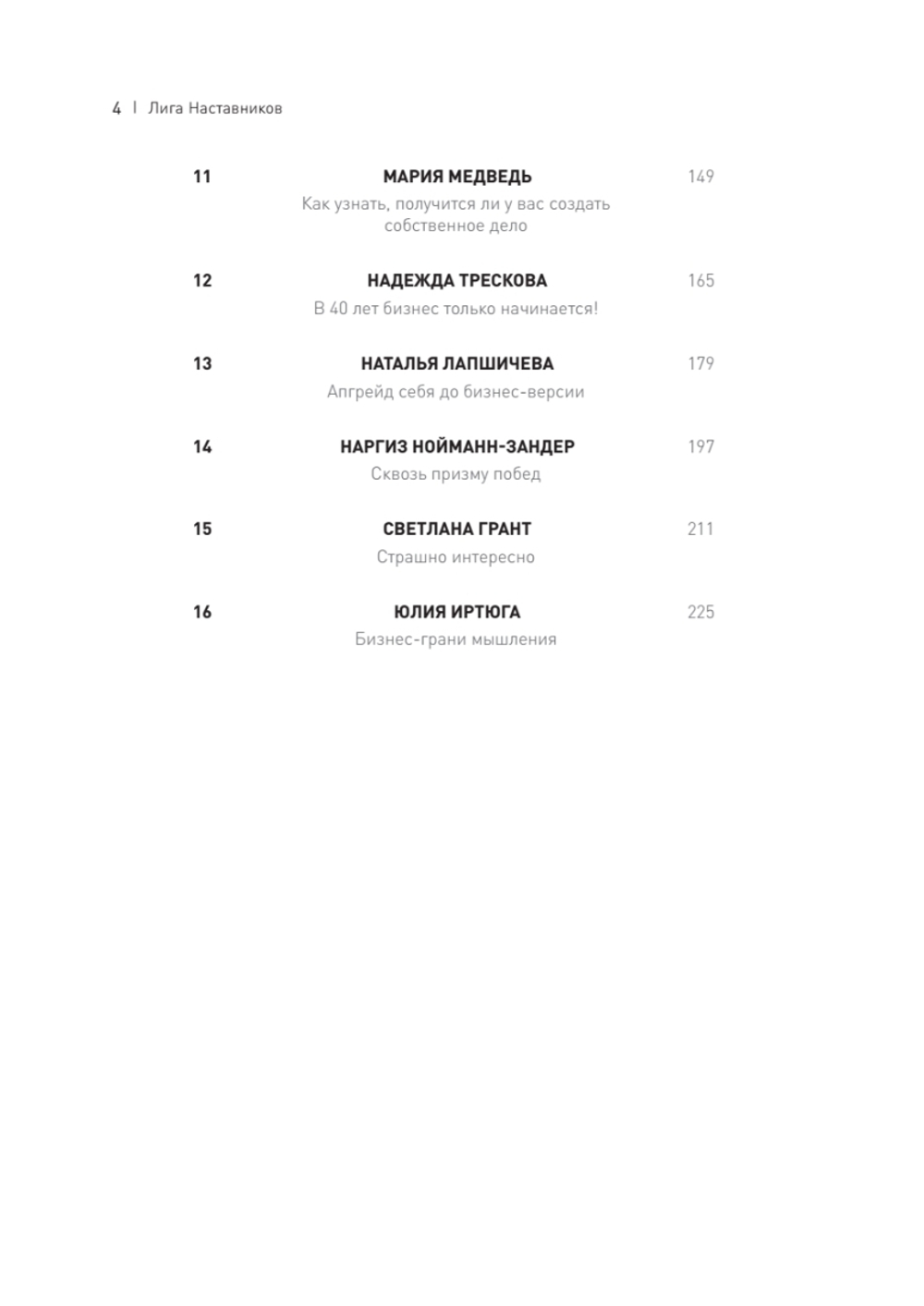 4 | Лига Наставников

11 МАРИЯ МЕДВЕДЬ 149
Как узнать, получится ли у вас создать собственное дело

12 НАДЕЖДА ТРЕСКОВА 165
В 40 лет бизнес только начинается!

13 НАТАЛЬЯ ЛАПШИЧЕВА 179
Апгрейд себя до бизнес-версии

14 НАРГИЗ НОЙМАНН-ЗАНДЕР 197
Сквозь призму побед

15 СВЕТЛАНА ГРАНТ 211
Страшно интересно

16 ЮЛИЯ ИРТЮГА 225
Бизнес-грани мышления